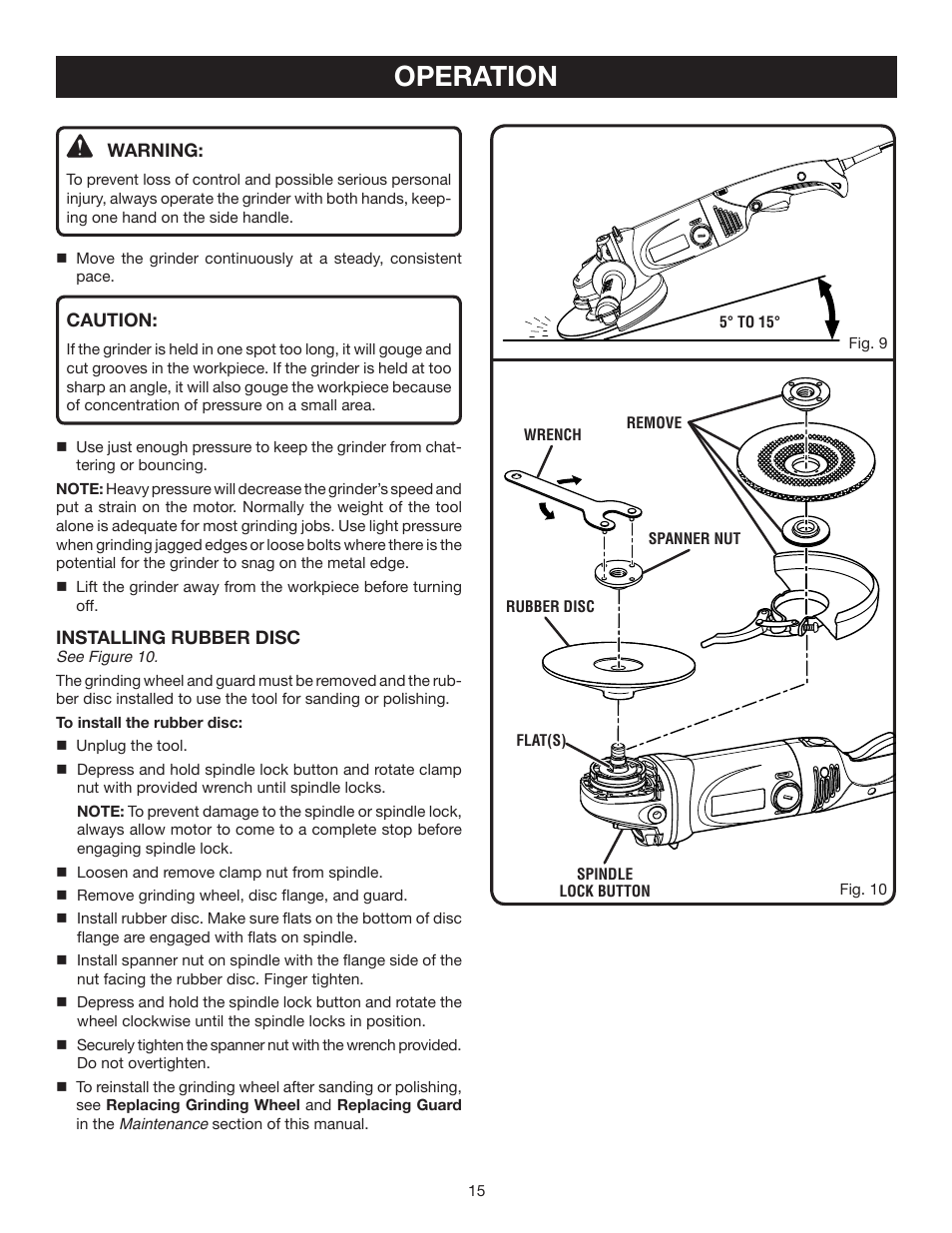 OPERATION

WARNING:

To prevent loss of control and possible serious personal injury, always operate the grinder with both hands, keeping one hand on the side handle.

■ Move the grinder continuously at a steady, consistent pace.

CAUTION:

If the grinder is held in one spot too long, it will gouge and cut grooves in the workpiece. If the grinder is held at too sharp an angle, it will also gouge the workpiece because of concentration of pressure on a small area.

■ Use just enough pressure to keep the grinder from chattering or bouncing.

NOTE: Heavy pressure will decrease the grinder's speed and put a strain on the motor. Normally the weight of the tool alone is adequate for most grinding jobs. Use light pressure when grinding jagged edges or loose bolts where there is the potential for the grinder to snag on the metal edge.

■ Lift the grinder away from the workpiece before turning off.

INSTALLING RUBBER DISC
See Figure 10.

The grinding wheel and guard must be removed and the rubber disc installed to use the tool for sanding or polishing.

To install the rubber disc:

■ Unplug the tool.

■ Depress and hold spindle lock button and rotate clamp nut with provided wrench until spindle locks.

NOTE: To prevent damage to the spindle or spindle lock, always allow motor to come to a complete stop before engaging spindle lock.

■ Loosen and remove clamp nut from spindle.

■ Remove grinding wheel, disc flange, and guard.

■ Install rubber disc. Make sure flats on the bottom of disc flange are engaged with flats on spindle.

■ Install spanner nut on spindle with the flange side of the nut facing the rubber disc. Finger tighten.

■ Depress and hold the spindle lock button and rotate the wheel clockwise until the spindle locks in position.

■ Securely tighten the spanner nut with the wrench provided. Do not overtighten.

■ To reinstall the grinding wheel after sanding or polishing, see Replacing Grinding Wheel and Replacing Guard in the Maintenance section of this manual.

5° TO 15°

Fig. 9

WRENCH

REMOVE

SPANNER NUT

RUBBER DISC

FLAT(S)

SPINDLE LOCK BUTTON

Fig. 10

15